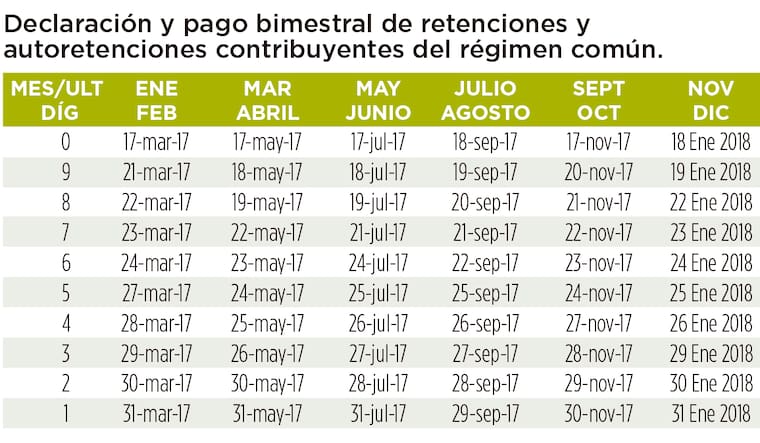 Declaración y pago bimestral de retenciones y autoretenciones contribuyentes del régimen común.

| MES/ULT DÍG | ENE FEB | MAR ABRIL | MAY JUNIO | JULIO AGOSTO | SEPT OCT | NOV DIC |
|---|---|---|---|---|---|---|
| 0 | 17-mar-17 | 17-may-17 | 17-jul-17 | 18-sep-17 | 17-nov-17 | 18 Ene 2018 |
| 9 | 21-mar-17 | 18-may-17 | 18-jul-17 | 19-sep-17 | 20-nov-17 | 19 Ene 2018 |
| 8 | 22-mar-17 | 19-may-17 | 19-jul-17 | 20-sep-17 | 21-nov-17 | 22 Ene 2018 |
| 7 | 23-mar-17 | 22-may-17 | 21-jul-17 | 21-sep-17 | 22-nov-17 | 23 Ene 2018 |
| 6 | 24-mar-17 | 23-may-17 | 24-jul-17 | 22-sep-17 | 23-nov-17 | 24 Ene 2018 |
| 5 | 27-mar-17 | 24-may-17 | 25-jul-17 | 25-sep-17 | 24-nov-17 | 25 Ene 2018 |
| 4 | 28-mar-17 | 25-may-17 | 26-jul-17 | 26-sep-17 | 27-nov-17 | 26 Ene 2018 |
| 3 | 29-mar-17 | 26-may-17 | 27-jul-17 | 27-sep-17 | 28-nov-17 | 29 Ene 2018 |
| 2 | 30-mar-17 | 30-may-17 | 28-jul-17 | 28-sep-17 | 29-nov-17 | 30 Ene 2018 |
| 1 | 31-mar-17 | 31-may-17 | 31-jul-17 | 29-sep-17 | 30-nov-17 | 31 Ene 2018 |